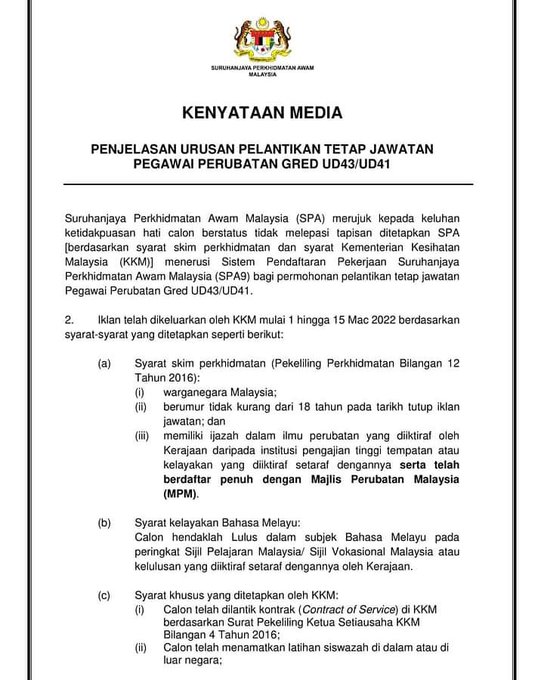 SURUHANJAYA PERKHIDMATAN AWAM MALAYSIA

KENYATAAN MEDIA

PENJELASAN URUSAN PELANTIKAN TETAP JAWATAN PEGAWAI PERUBATAN GRED UD43/UD41

Suruhanjaya Perkhidmatan Awam Malaysia (SPA) merujuk kepada keluhan ketidakpuasan hati calon berstatus tidak melepasi tapisan ditetapkan SPA [berdasarkan syarat skim perkhidmatan dan syarat Kementerian Kesihatan Malaysia (KKM)] menerusi Sistem Pendaftaran Pekerjaan Suruhanjaya Perkhidmatan Awam Malaysia (SPA9) bagi permohonan pelantikan tetap jawatan Pegawai Perubatan Gred UD43/UD41.

2. Iklan telah dikeluarkan oleh KKM mulai 1 hingga 15 Mac 2022 berdasarkan syarat-syarat yang ditetapkan seperti berikut:

(a) Syarat skim perkhidmatan (Pekeliling Perkhidmatan Bilangan 12 Tahun 2016):
(i) warganegara Malaysia;
(ii) berumur tidak kurang dari 18 tahun pada tarikh tutup iklan jawatan; dan
(iii) memiliki ijazah dalam ilmu perubatan yang diiktiraf oleh Kerajaan daripada institusi pengajian tinggi tempatan atau kelayakan yang diiktiraf setaraf dengannya serta telah berdaftar penuh dengan Majlis Perubatan Malaysia (MPM).

(b) Syarat kelayakan Bahasa Melayu:
Calon hendaklah Lulus dalam subjek Bahasa Melayu pada peringkat Sijil Pelajaran Malaysia/ Sijil Vokasional Malaysia atau kelulusan yang diiktiraf setaraf dengannya oleh Kerajaan.

(c) Syarat khusus yang ditetapkan oleh KKM:
(i) Calon telah dilantik kontrak (Contract of Service) di KKM berdasarkan Surat Pekeliling Ketua Setiausaha KKM Bilangan 4 Tahun 2016;
(ii) Calon telah menamatkan latihan siswazah di dalam atau di luar negara;